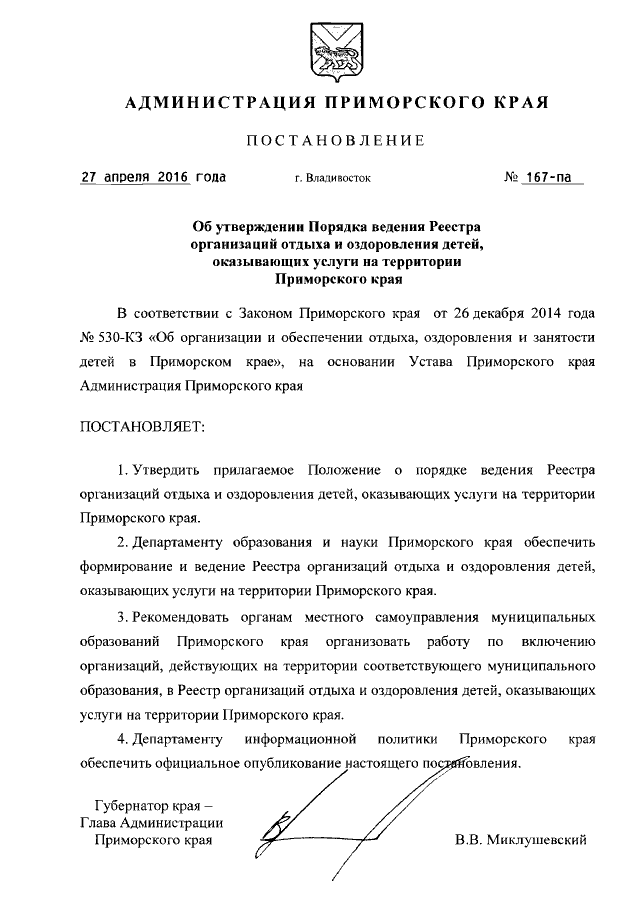 АДМИНИСТРАЦИЯ ПРИМОРСКОГО КРАЯ

ПОСТАНОВЛЕНИЕ

27 апреля 2016 года г. Владивосток № 167-па

Об утверждении Порядка ведения Реестра организаций отдыха и оздоровления детей, оказывающих услуги на территории Приморского края

В соответствии с Законом Приморского края от 26 декабря 2014 года № 530-КЗ «Об организации и обеспечении отдыха, оздоровления и занятости детей в Приморском крае», на основании Устава Приморского края Администрация Приморского края

ПОСТАНОВЛЯЕТ:

1. Утвердить прилагаемое Положение о порядке ведения Реестра организаций отдыха и оздоровления детей, оказывающих услуги на территории Приморского края.

2. Департаменту образования и науки Приморского края обеспечить формирование и ведение Реестра организаций отдыха и оздоровления детей, оказывающих услуги на территории Приморского края.

3. Рекомендовать органам местного самоуправления муниципальных образований Приморского края организовать работу по включению организаций, действующих на территории соответствующего муниципального образования, в Реестр организаций отдыха и оздоровления детей, оказывающих услуги на территории Приморского края.

4. Департаменту информационной политики Приморского края обеспечить официальное опубликование настоящего постановления.

Губернатор края –
Глава Администрации
Приморского края

В.В. Миклушевский